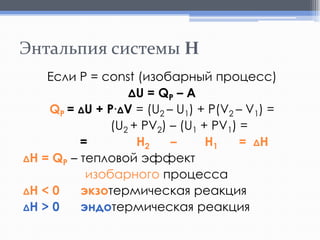 Энтальпия системы H

Если P = const (изобарный процесс)

$\Delta U = Q_P - A$

$Q_P = \Delta U + P \cdot \Delta V = (U_2 - U_1) + P(V_2 - V_1) =$

$(U_2 + PV_2) - (U_1 + PV_1) =$

$= H_2 - H_1 = \Delta H$

$\Delta H = Q_P$ – тепловой эффект изобарного процесса

$\Delta H < 0$ экзотермическая реакция

$\Delta H > 0$ эндотермическая реакция